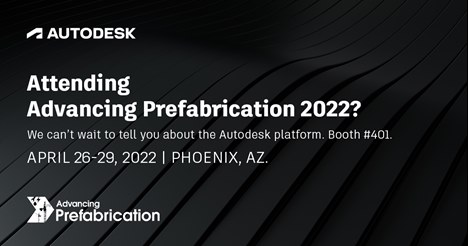 AUTODESK

Attending
Advancing Prefabrication 2022?

We can't wait to tell you about the Autodesk platform. Booth #401.

APRIL 26-29, 2022 | PHOENIX, AZ.

Advancing
Prefabrication